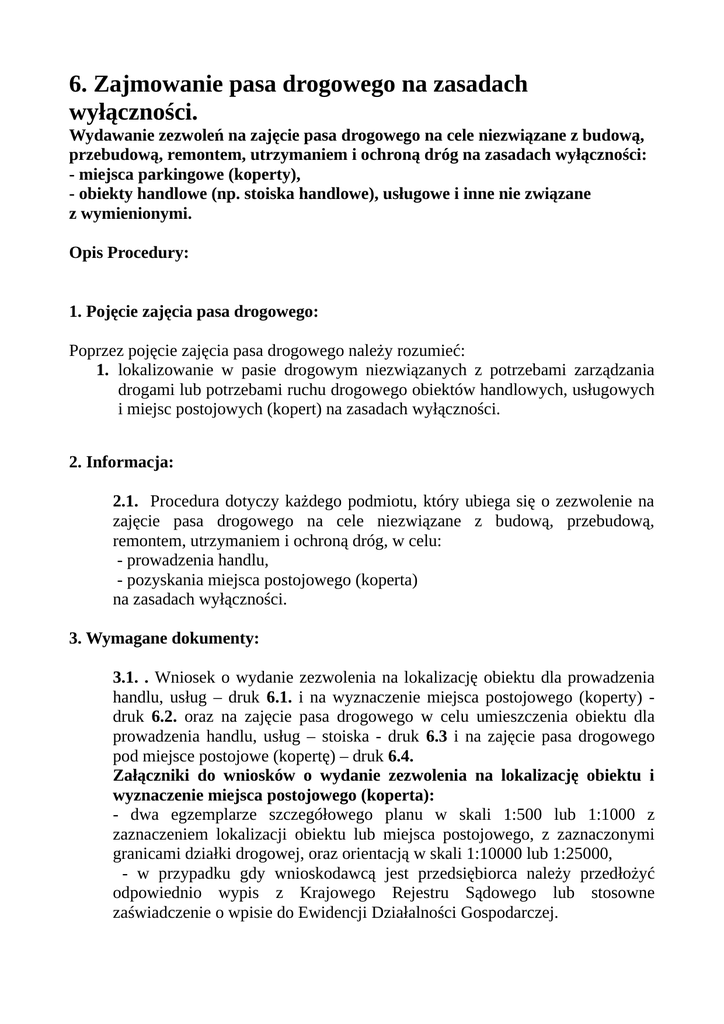 6. Zajmowanie pasa drogowego na zasadach wyłączności.
Wydawanie zezwoleń na zajęcie pasa drogowego na cele niezwiązane z budową, przebudową, remontem, utrzymaniem i ochroną dróg na zasadach wyłączności:
- miejsca parkingowe (koperty),
- obiekty handlowe (np. stoiska handlowe), usługowe i inne nie związane z wymienionymi.

Opis Procedury:

1. Pojęcie zajęcia pasa drogowego:

Poprzez pojęcie zajęcia pasa drogowego należy rozumieć:
1. lokalizowanie w pasie drogowym niezwiązanych z potrzebami zarządzania drogami lub potrzebami ruchu drogowego obiektów handlowych, usługowych i miejsc postojowych (kopert) na zasadach wyłączności.

2. Informacja:

2.1. Procedura dotyczy każdego podmiotu, który ubiega się o zezwolenie na zajęcie pasa drogowego na cele niezwiązane z budową, przebudową, remontem, utrzymaniem i ochroną dróg, w celu:
- prowadzenia handlu,
- pozyskania miejsca postojowego (koperta)
na zasadach wyłączności.

3. Wymagane dokumenty:

3.1. . Wniosek o wydanie zezwolenia na lokalizację obiektu dla prowadzenia handlu, usług – druk 6.1. i na wyznaczenie miejsca postojowego (koperty) - druk 6.2. oraz na zajęcie pasa drogowego w celu umieszczenia obiektu dla prowadzenia handlu, usług – stoiska - druk 6.3 i na zajęcie pasa drogowego pod miejsce postojowe (kopertę) – druk 6.4.
Załączniki do wniosków o wydanie zezwolenia na lokalizację obiektu i wyznaczenie miejsca postojowego (koperta):
- dwa egzemplarze szczegółowego planu w skali 1:500 lub 1:1000 z zaznaczeniem lokalizacji obiektu lub miejsca postojowego, z zaznaczonymi granicami działki drogowej, oraz orientacją w skali 1:10000 lub 1:25000,
- w przypadku gdy wnioskodawcą jest przedsiębiorca należy przedłożyć odpowiednio wypis z Krajowego Rejestru Sądowego lub stosowne zaświadczenie o wpisie do Ewidencji Działalności Gospodarczej.